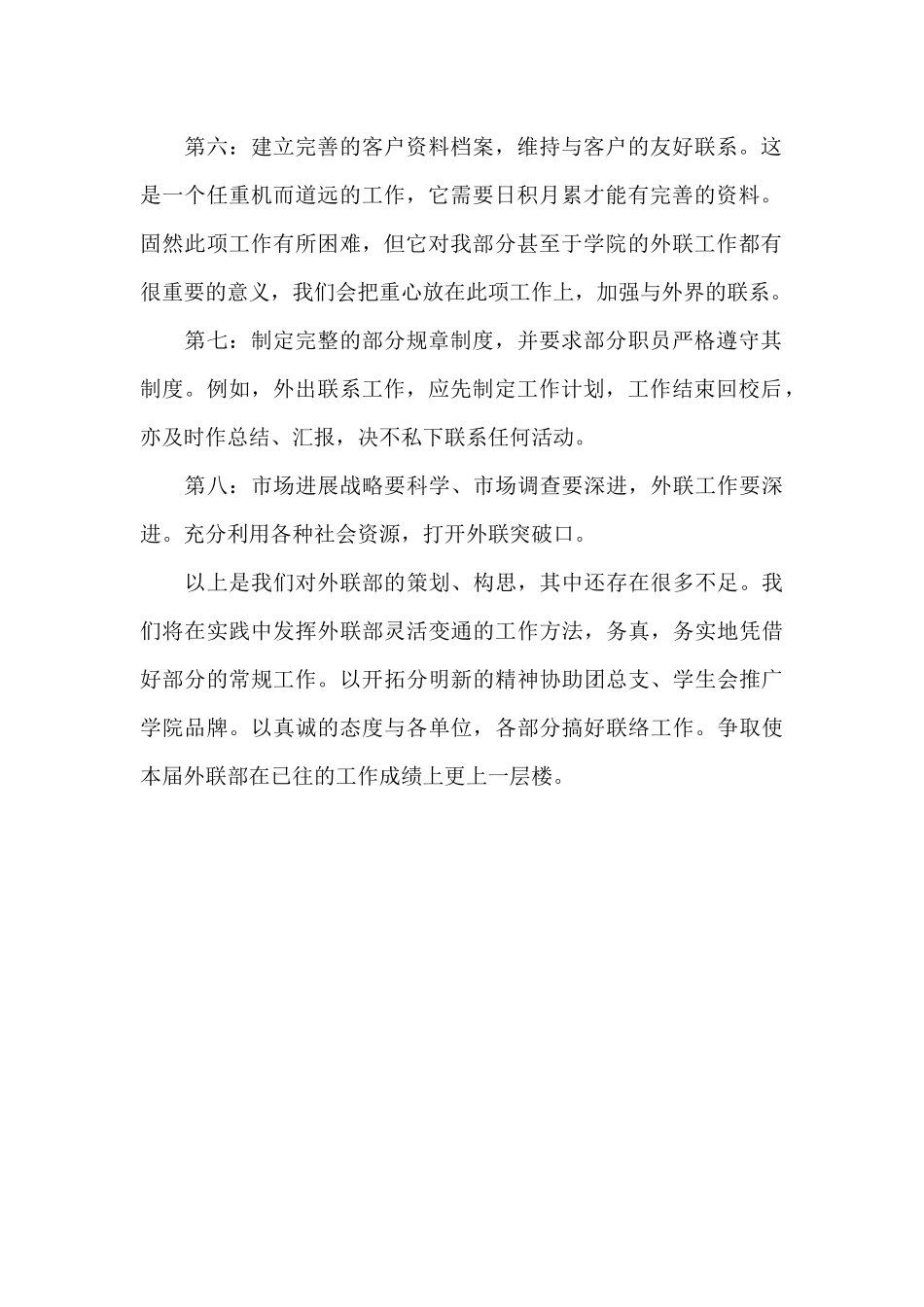 第六：建立完善的客户资料档案，维持与客户的友好联系。这是一个任重机而道远的工作，它需要日积月累才能有完善的资料。固然此项工作有所困难，但它对我部分甚至于学院的外联工作都有很重要的意义，我们会把重心放在此项工作上，加强与外界的联系。

第七：制定完整的部分规章制度，并要求部分职员严格遵守其制度。例如，外出联系工作，应先制定工作计划，工作结束回校后，亦及时作总结、汇报，决不私下联系任何活动。

第八：市场进展战略要科学、市场调查要深进，外联工作要深进。充分利用各种社会资源，打开外联突破口。

以上是我们对外联部的策划、构思，其中还存在很多不足。我们将在实践中发挥外联部灵活变通的工作方法，务真，务实地凭借好部分的常规工作。以开拓分明新的精神协助团总支、学生会推广学院品牌。以真诚的态度与各单位，各部分搞好联络工作。争取使本届外联部在已往的工作成绩上更上一层楼。